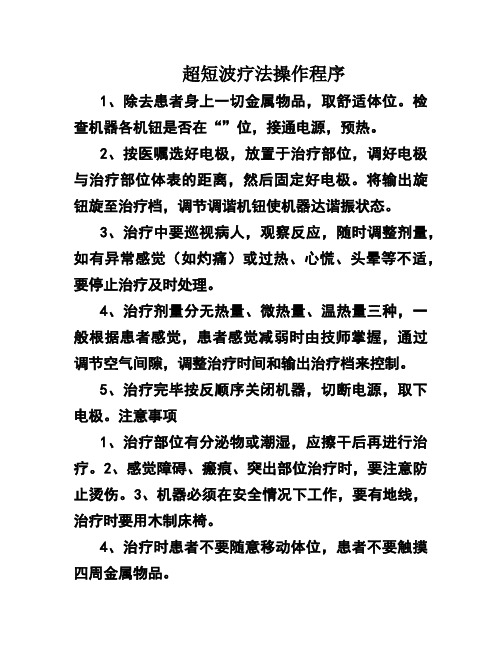 超短波疗法操作程序

1、除去患者身上一切金属物品，取舒适体位。检查机器各机钮是否在“”位，接通电源，预热。

2、按医嘱选好电极，放置于治疗部位，调好电极与治疗部位体表的距离，然后固定好电极。将输出旋钮旋至治疗档，调节调谐机钮使机器达谐振状态。

3、治疗中要巡视病人，观察反应，随时调整剂量，如有异常感觉（如灼痛）或过热、心慌、头晕等不适，要停止治疗及时处理。

4、治疗剂量分无热量、微热量、温热量三种，一般根据患者感觉，患者感觉减弱时由技师掌握，通过调节空气间隙，调整治疗时间和输出治疗档来控制。

5、治疗完毕按反顺序关闭机器，切断电源，取下电极。注意事项

1、治疗部位有分泌物或潮湿，应擦干后再进行治疗。2、感觉障碍、瘢痕、突出部位治疗时，要注意防止烫伤。3、机器必须在安全情况下工作，要有地线，治疗时要用木制床椅。

4、治疗时患者不要随意移动体位，患者不要触摸四周金属物品。